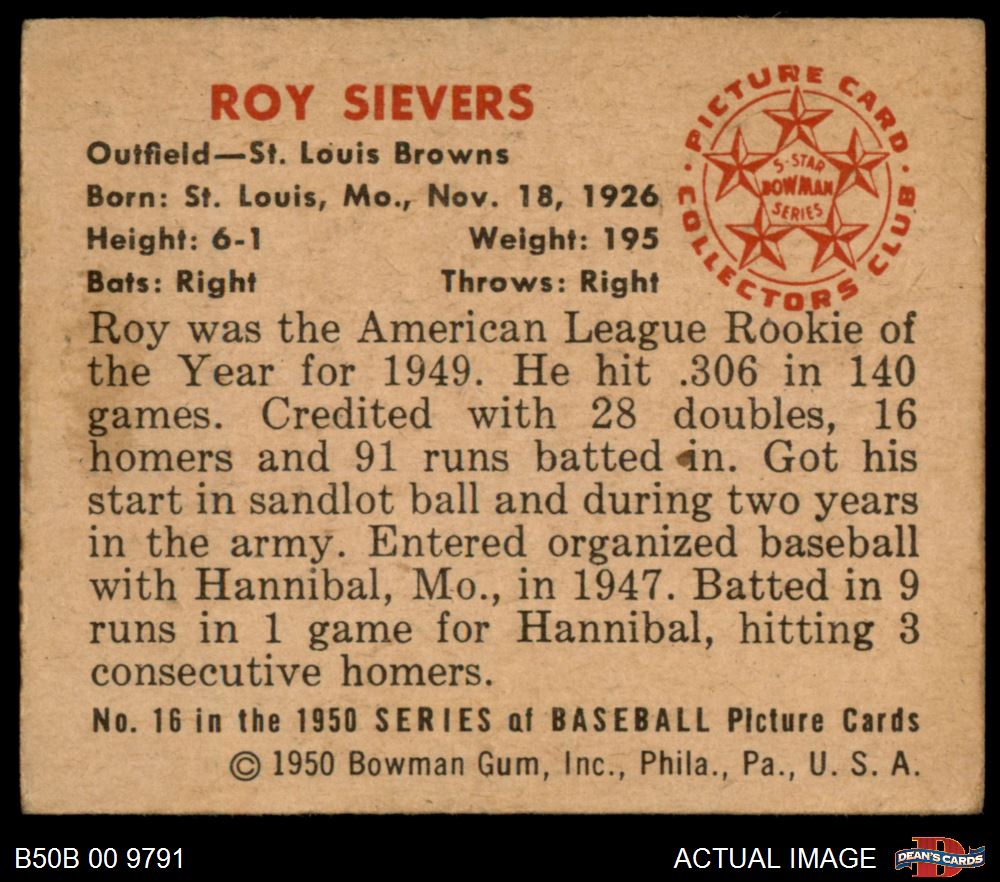 ROY SIEVERS

Outfield—St. Louis Browns
Born: St. Louis, Mo., Nov. 18, 1926
Height: 6-1 Weight: 195
Bats: Right Throws: Right

PICTURE CARD COLLECTORS CLUB
5-STAR BOWMAN SERIES

Roy was the American League Rookie of the Year for 1949. He hit .306 in 140 games. Credited with 28 doubles, 16 homers and 91 runs batted in. Got his start in sandlot ball and during two years in the army. Entered organized baseball with Hannibal, Mo., in 1947. Batted in 9 runs in 1 game for Hannibal, hitting 3 consecutive homers.

No. 16 in the 1950 SERIES of BASEBALL Picture Cards
© 1950 Bowman Gum, Inc., Phila., Pa., U. S. A.

B50B 00 9791

ACTUAL IMAGE

DEAN'S CARDS